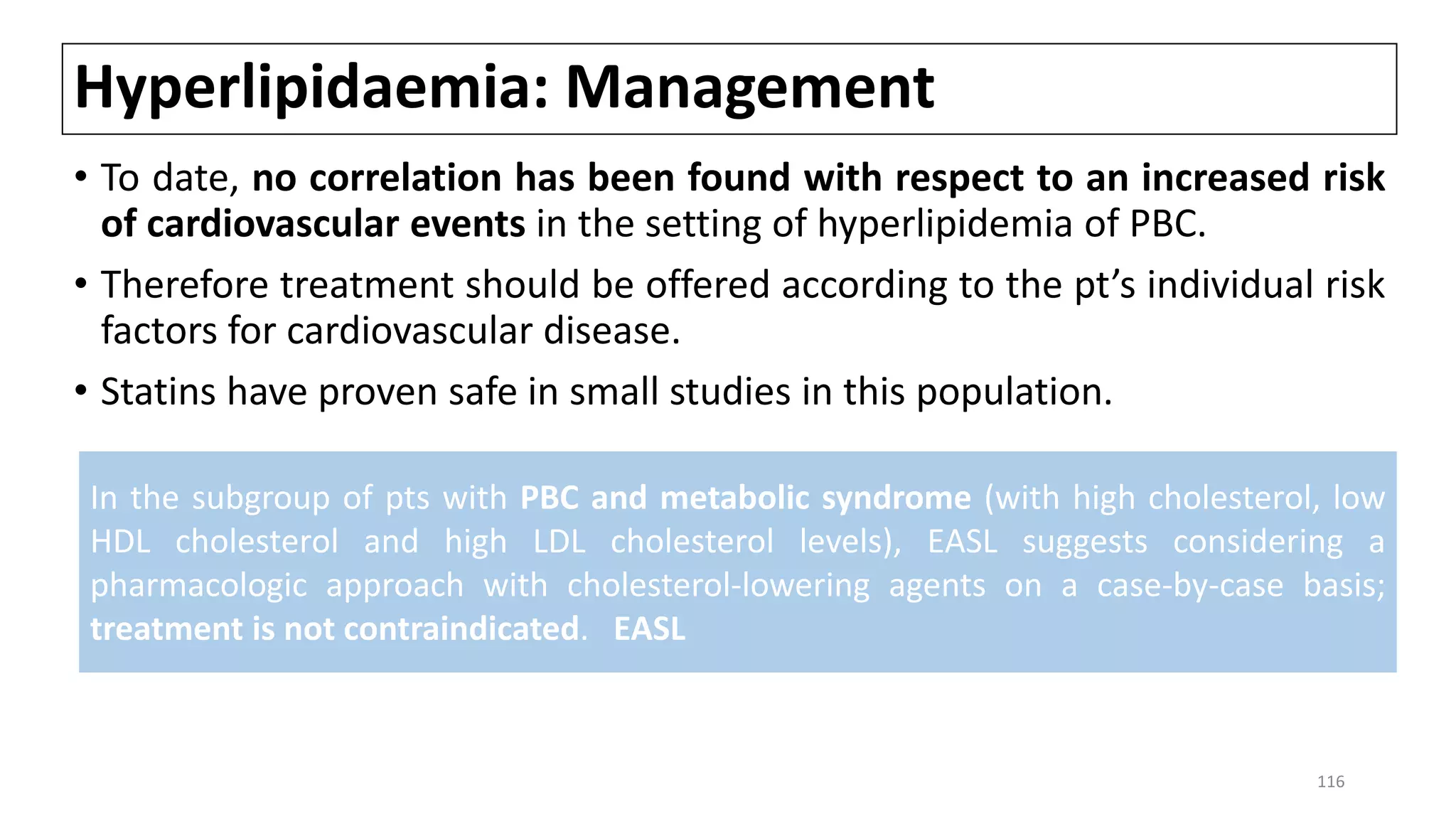 Hyperlipidaemia: Management

• To date, no correlation has been found with respect to an increased risk of cardiovascular events in the setting of hyperlipidemia of PBC.

• Therefore treatment should be offered according to the pt's individual risk factors for cardiovascular disease.

• Statins have proven safe in small studies in this population.

In the subgroup of pts with PBC and metabolic syndrome (with high cholesterol, low HDL cholesterol and high LDL cholesterol levels), EASL suggests considering a pharmacologic approach with cholesterol-lowering agents on a case-by-case basis; treatment is not contraindicated. EASL

116